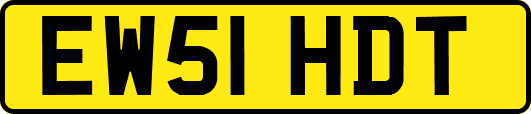 EW51 HDT